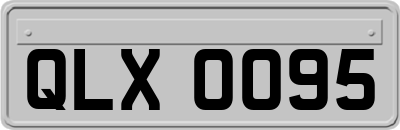 QLX 0095